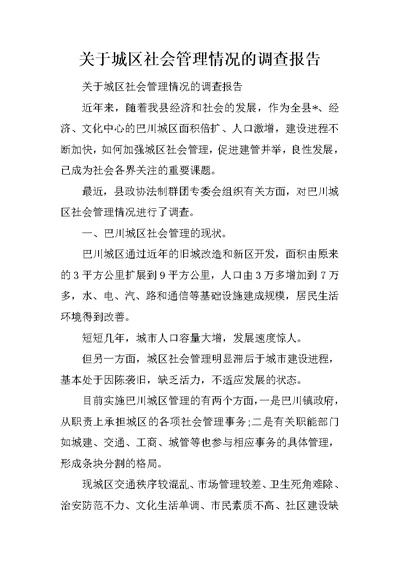 关于城区社会管理情况的调查报告

关于城区社会管理情况的调查报告

近年来，随着我县经济和社会的发展，作为全县*、经济、文化中心的巴川城区面积倍扩、人口激增，建设进程不断加快，如何加强城区社会管理，促进建管并举，良性发展，已成为社会各界关注的重要课题。

最近，县政协法制群团专委会组织有关方面，对巴川城区社会管理情况进行了调查。

一、巴川城区社会管理的现状。

巴川城区通过近年的旧城改造和新区开发，面积由原来的3平方公里扩展到9平方公里，人口由3万多增加到7万多，水、电、汽、路和通信等基础设施建成规模，居民生活环境得到改善。

短短几年，城市人口容量大增，发展速度惊人。

但另一方面，城区社会管理明显滞后于城市建设进程，基本处于因陈袭旧，缺乏活力，不适应发展的状态。

目前实施巴川城区管理的有两个方面，一是巴川镇政府，从职责上承担城区的各项社会管理事务；二是有关职能部门如城建、交通、工商、城管等也参与相应事务的具体管理，形成条块分割的格局。

现城区交通秩序较混乱、市场管理较差、卫生死角难除、治安防范不力、文化生活单调、市民素质不高、社区建设缺